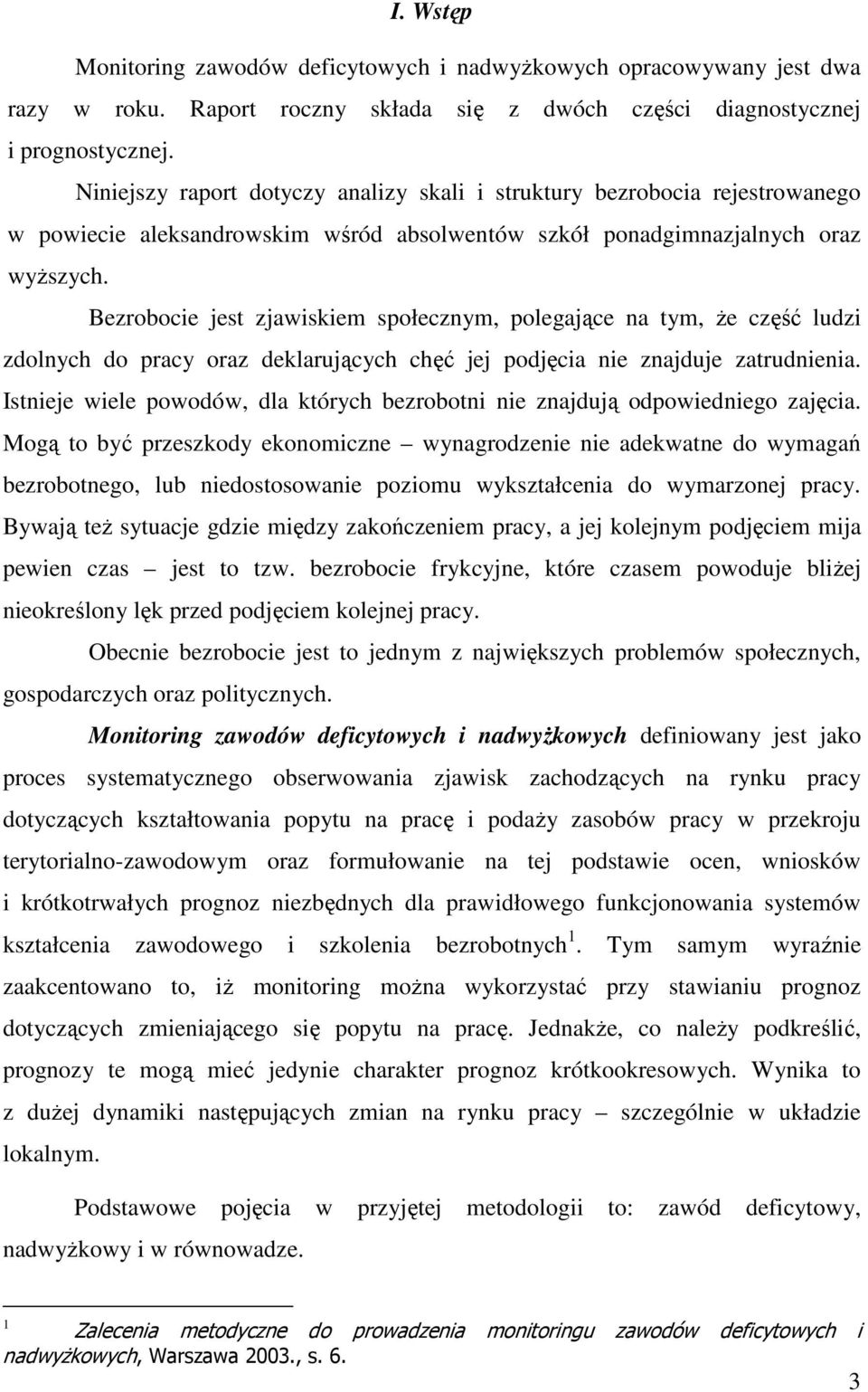 I. Wstęp

Monitoring zawodów deficytowych i nadwyżkowych opracowywany jest dwa razy w roku. Raport roczny składa się z dwóch części diagnostycznej i prognostycznej.

Niniejszy raport dotyczy analizy skali i struktury bezrobocia rejestrowanego w powiecie aleksandrowskim wśród absolwentów szkół ponadgimnazjalnych oraz wyższych.

Bezrobocie jest zjawiskiem społecznym, polegające na tym, że część ludzi zdolnych do pracy oraz deklarujących chęć jej podjęcia nie znajduje zatrudnienia. Istnieje wiele powodów, dla których bezrobotni nie znajdują odpowiedniego zajęcia. Mogą to być przeszkody ekonomiczne – wynagrodzenie nie adekwatne do wymagań bezrobotnego, lub niedostosowanie poziomu wykształcenia do wymarzonej pracy. Bywają też sytuacje gdzie między zakończeniem pracy, a jej kolejnym podjęciem mija pewien czas – jest to tzw. bezrobocie frykcyjne, które czasem powoduje bliżej nieokreślony lęk przed podjęciem kolejnej pracy.

Obecnie bezrobocie jest to jednym z największych problemów społecznych, gospodarczych oraz politycznych.

Monitoring zawodów deficytowych i nadwyżkowych definiowany jest jako proces systematycznego obserwowania zjawisk zachodzących na rynku pracy dotyczących kształtowania popytu na pracę i podaży zasobów pracy w przekroju terytorialno-zawodowym oraz formułowanie na tej podstawie ocen, wniosków i krótkotrwałych prognoz niezbędnych dla prawidłowego funkcjonowania systemów kształcenia zawodowego i szkolenia bezrobotnych $^1$. Tym samym wyraźnie zaakcentowano to, iż monitoring można wykorzystać przy stawianiu prognoz dotyczących zmieniającego się popytu na pracę. Jednakże, co należy podkreślić, prognozy te mogą mieć jedynie charakter prognoz krótkookresowych. Wynika to z dużej dynamiki następujących zmian na rynku pracy – szczególnie w układzie lokalnym.

Podstawowe pojęcia w przyjętej metodologii to: zawód deficytowy, nadwyżkowy i w równowadze.

$^1$ Zalecenia metodyczne do prowadzenia monitoringu zawodów deficytowych i nadwyżkowych, Warszawa 2003., s. 6.

3